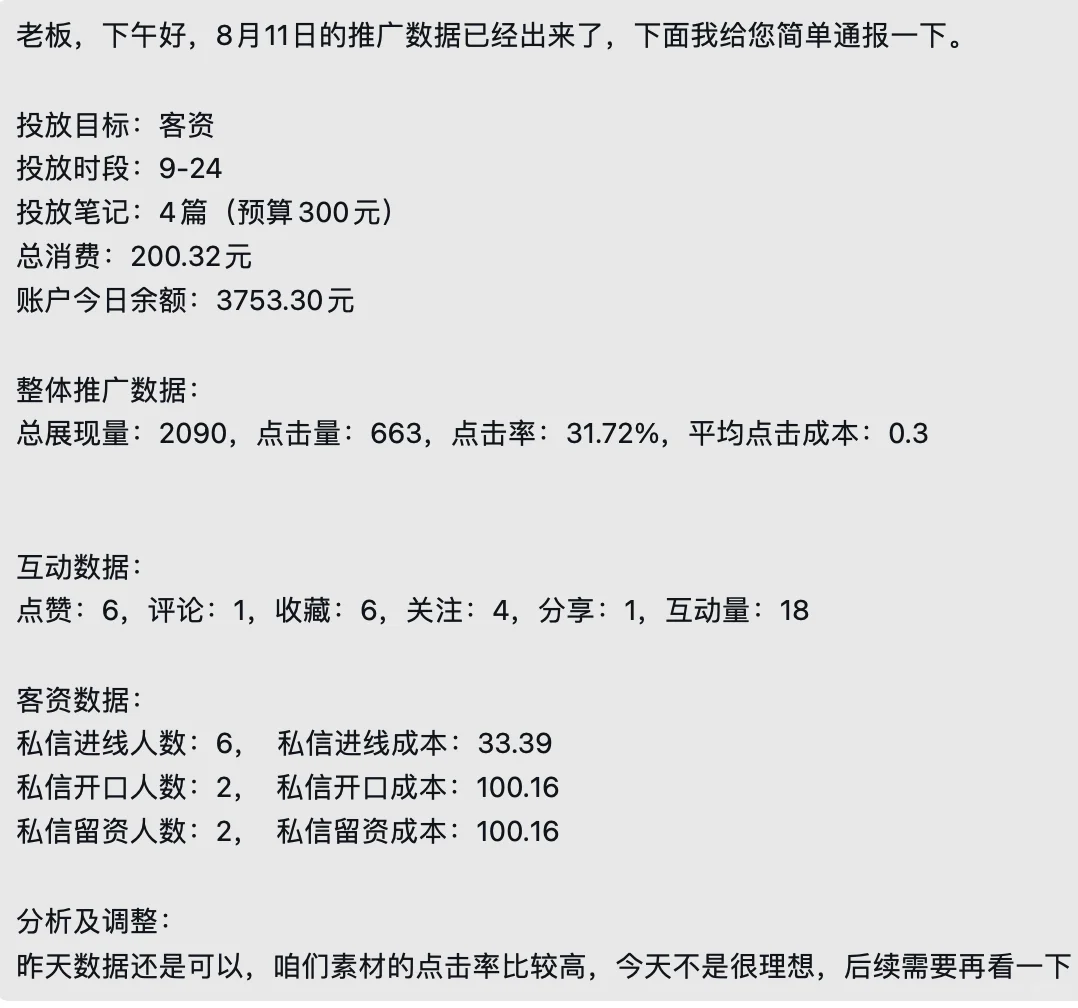 老板，下午好，8月11日的推广数据已经出来了，下面我给您简单通报一下。

投放目标：客资
投放时段：9-24
投放笔记：4篇（预算300元）
总消费：200.32元
账户今日余额：3753.30元

整体推广数据：
总展现量：2090，点击量：663，点击率：31.72%，平均点击成本：0.3

互动数据：
点赞：6，评论：1，收藏：6，关注：4，分享：1，互动量：18

客资数据：
私信进线人数：6，　私信进线成本：33.39
私信开口人数：2，　私信开口成本：100.16
私信留资人数：2，　私信留资成本：100.16

分析及调整：
昨天数据还是可以，咱们素材的点击率比较高，今天不是很理想，后续需要再看一下